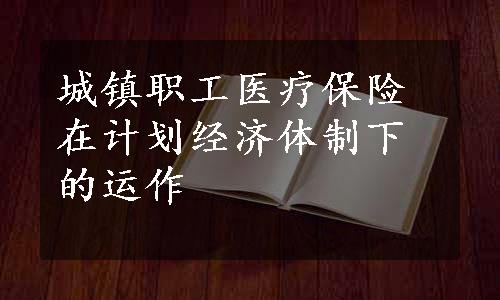 城镇职工医疗保险在计划经济体制下的运作